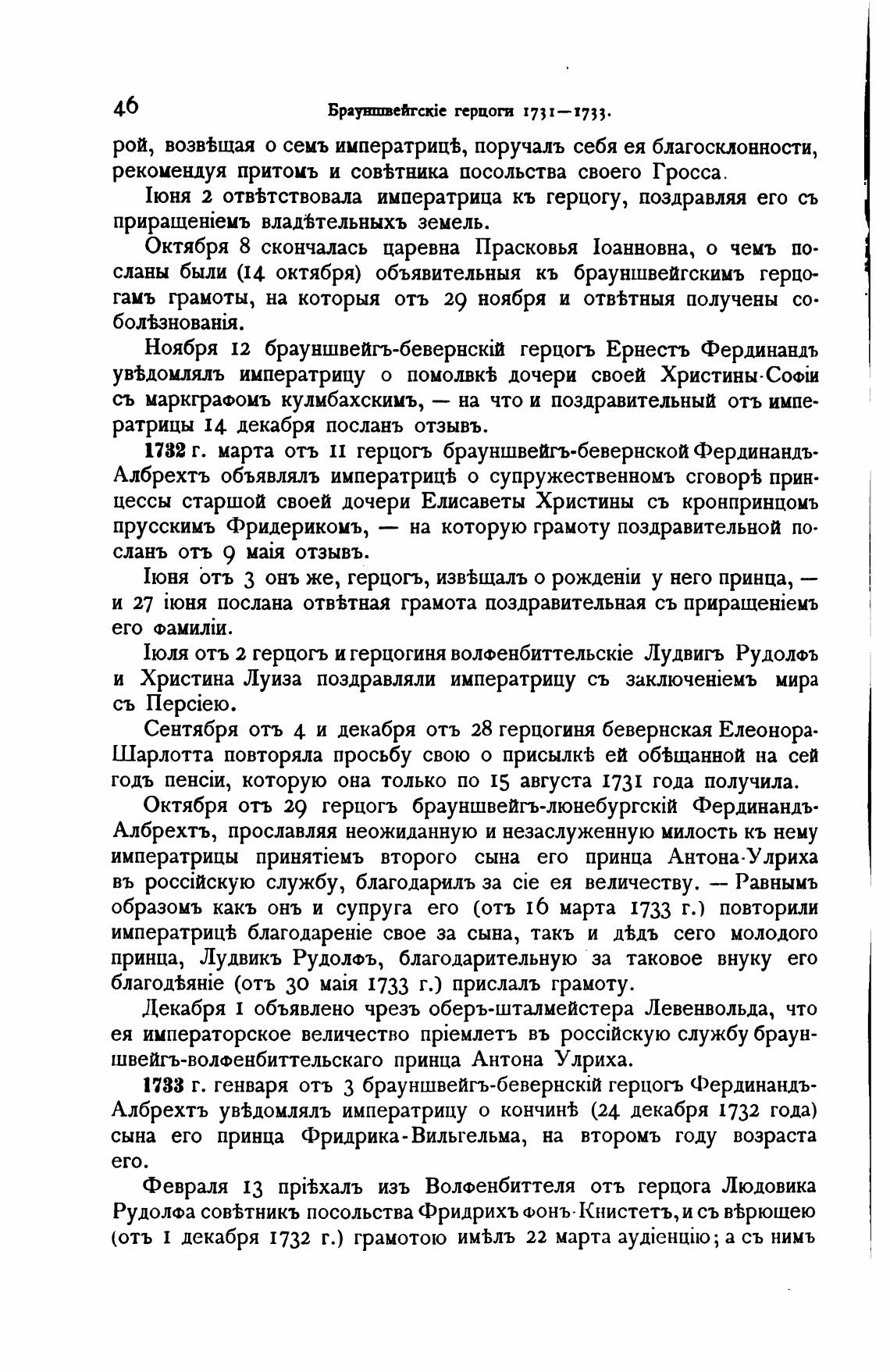 46 Брауншвейгскіе герцоги 1731—1733.

рой, возвѣщая о семъ императрицѣ, поручалъ себя ея благосклонности, рекомендуя притомъ и совѣтника посольства своего Гросса.

Іюня 2 отвѣтствовала императрица къ герцогу, поздравляя его съ приращеніемъ владѣтельныхъ земель.

Октября 8 скончалась царевна Прасковья Іоанновна, о чемъ посланы были (14 октября) объявительныя къ брауншвейгскимъ герцогамъ грамоты, на которыя отъ 29 ноября и отвѣтныя получены соболѣзнованія.

Ноября 12 брауншвейгъ-бевернскій герцогъ Ернестъ Фердинандъ увѣдомлялъ императрицу о помолвкѣ дочери своей Христины-Софіи съ маркграфомъ кулмбахскимъ, — на что и поздравительный отъ императрицы 14 декабря посланъ отзывъ.

1732 г. марта отъ 11 герцогъ брауншвейгъ-бевернской Фердинандъ-Албрехтъ объявлялъ императрицѣ о супружественномъ сговорѣ принцессы старшой своей дочери Елисаветы Христины съ кронпринцомъ прусскимъ Фридерикомъ, — на которую грамоту поздравительной посланъ отъ 9 маія отзывъ.

Іюня отъ 3 онъ же, герцогъ, извѣщалъ о рожденіи у него принца, — и 27 іюня послана отвѣтная грамота поздравительная съ приращеніемъ его фамиліи.

Іюля отъ 2 герцогъ и герцогиня волфенбиттельскіе Лудвигъ Рудолфъ и Христина Луиза поздравляли императрицу съ заключеніемъ мира съ Персіею.

Сентября отъ 4 и декабря отъ 28 герцогиня бевернская Елеонора-Шарлотта повторяла просьбу свою о присылкѣ ей обѣщанной на сей годъ пенсіи, которую она только по 15 августа 1731 года получила.

Октября отъ 29 герцогъ брауншвейгъ-люнебургскій Фердинандъ-Албрехтъ, прославляя неожиданную и незаслуженную милость къ нему императрицы принятіемъ второго сына его принца Антона-Улриха въ россійскую службу, благодарилъ за сіе ея величеству. — Равнымъ образомъ какъ онъ и супруга его (отъ 16 марта 1733 г.) повторили императрицѣ благодареніе свое за сына, такъ и дѣдъ сего молодого принца, Лудвикъ Рудолфъ, благодарительную за таковое внуку его благодѣяніе (отъ 30 маія 1733 г.) прислалъ грамоту.

Декабря 1 объявлено чрезъ оберъ-шталмейстера Левенвольда, что ея императорское величество пріемлетъ въ россійскую службу брауншвейгъ-волфенбиттельскаго принца Антона Улриха.

1733 г. генваря отъ 3 брауншвейгъ-бевернскій герцогъ Фердинандъ-Албрехтъ увѣдомлялъ императрицу о кончинѣ (24 декабря 1732 года) сына его принца Фридрика-Вильгельма, на второмъ году возраста его.

Февраля 13 пріѣхалъ изъ Волфенбиттеля отъ герцога Людовика Рудолфа совѣтникъ посольства Фридрихъ фонъ-Книстетъ, и съ вѣрющею (отъ 1 декабря 1732 г.) грамотою имѣлъ 22 марта аудіенцію; а съ нимъ